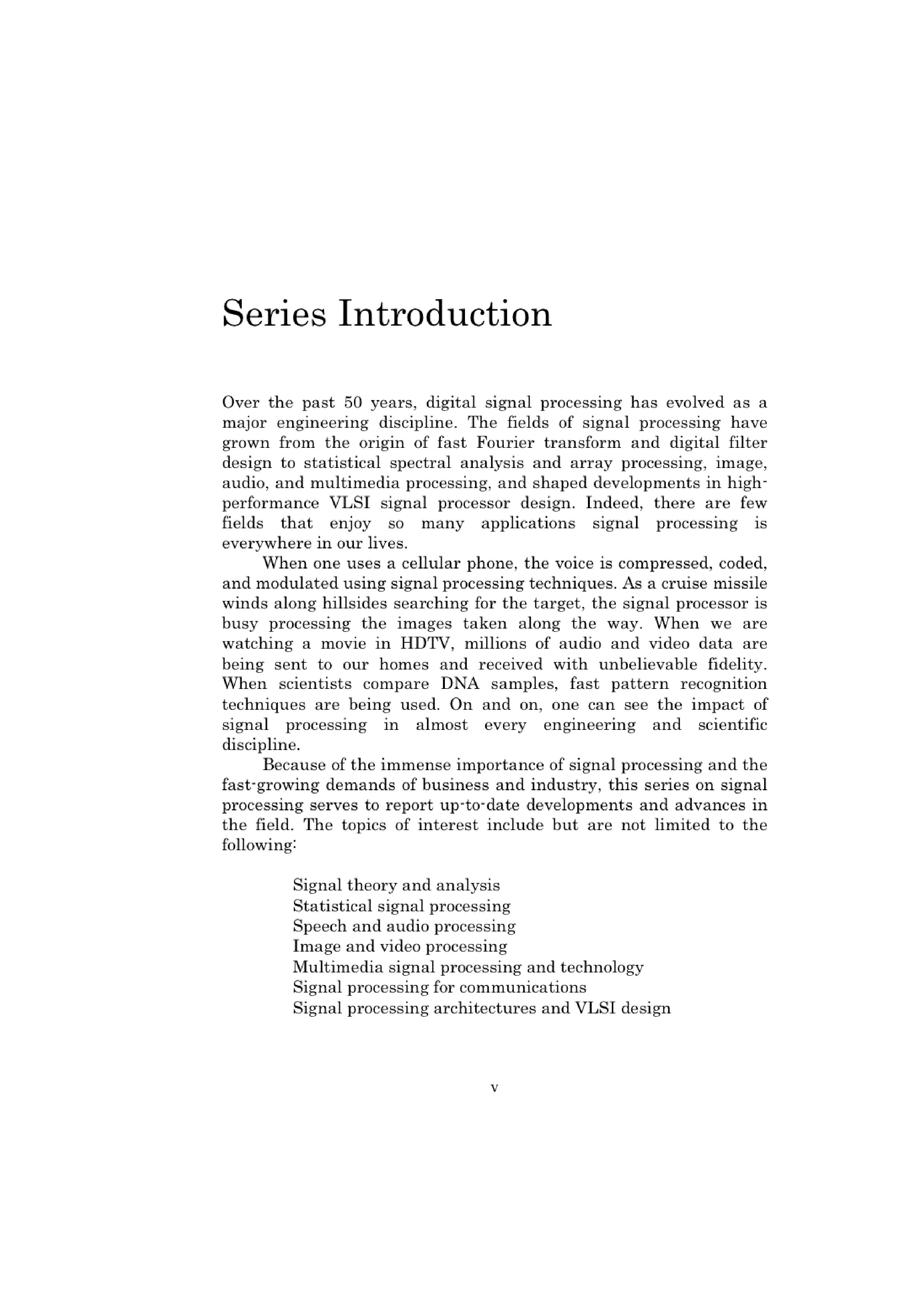 Series Introduction

Over the past 50 years, digital signal processing has evolved as a major engineering discipline. The fields of signal processing have grown from the origin of fast Fourier transform and digital filter design to statistical spectral analysis and array processing, image, audio, and multimedia processing, and shaped developments in high-performance VLSI signal processor design. Indeed, there are few fields that enjoy so many applications signal processing is everywhere in our lives.

When one uses a cellular phone, the voice is compressed, coded, and modulated using signal processing techniques. As a cruise missile winds along hillsides searching for the target, the signal processor is busy processing the images taken along the way. When we are watching a movie in HDTV, millions of audio and video data are being sent to our homes and received with unbelievable fidelity. When scientists compare DNA samples, fast pattern recognition techniques are being used. On and on, one can see the impact of signal processing in almost every engineering and scientific discipline.

Because of the immense importance of signal processing and the fast-growing demands of business and industry, this series on signal processing serves to report up-to-date developments and advances in the field. The topics of interest include but are not limited to the following:

Signal theory and analysis
Statistical signal processing
Speech and audio processing
Image and video processing
Multimedia signal processing and technology
Signal processing for communications
Signal processing architectures and VLSI design

v